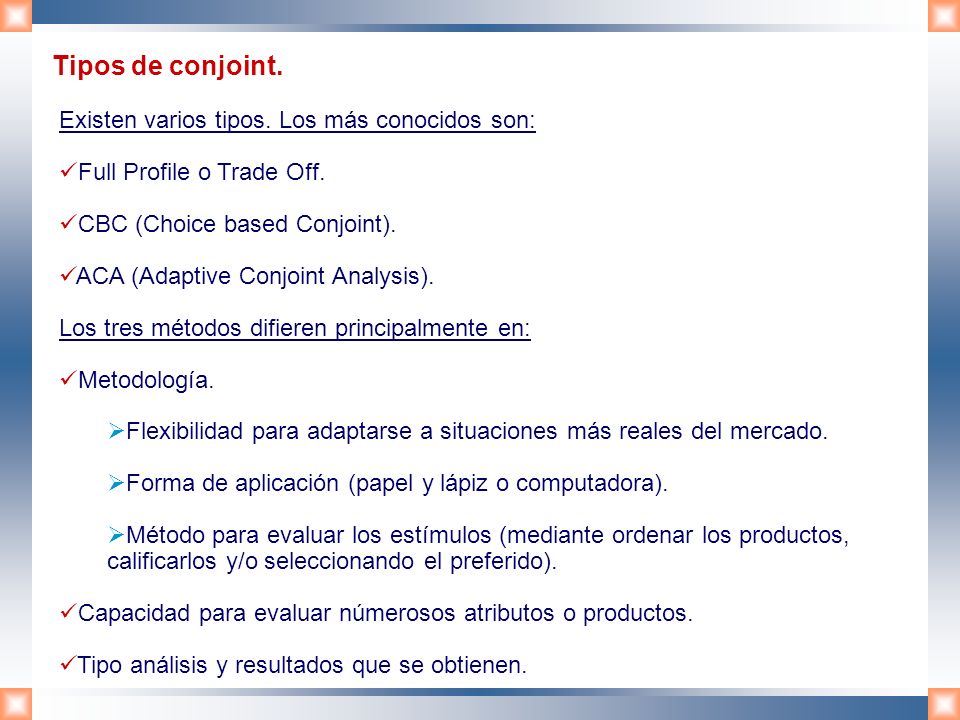 Tipos de conjoint.

Existen varios tipos. Los más conocidos son:

✓Full Profile o Trade Off.

✓CBC (Choice based Conjoint).

✓ACA (Adaptive Conjoint Analysis).

Los tres métodos difieren principalmente en:

✓Metodología.

➢Flexibilidad para adaptarse a situaciones más reales del mercado.

➢Forma de aplicación (papel y lápiz o computadora).

➢Método para evaluar los estímulos (mediante ordenar los productos, calificarlos y/o seleccionando el preferido).

✓Capacidad para evaluar númerosos atributos o productos.

✓Tipo análisis y resultados que se obtienen.